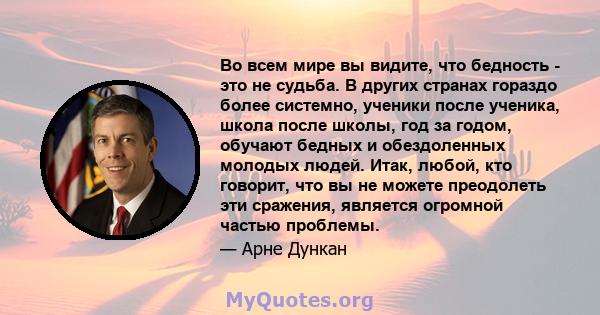 Во всем мире вы видите, что бедность - это не судьба. В других странах гораздо более системно, ученики после ученика, школа после школы, год за годом, обучают бедных и обездоленных молодых людей. Итак, любой, кто говорит, что вы не можете преодолеть эти сражения, является огромной частью проблемы.

— Арне Дункан

MyQuotes.org